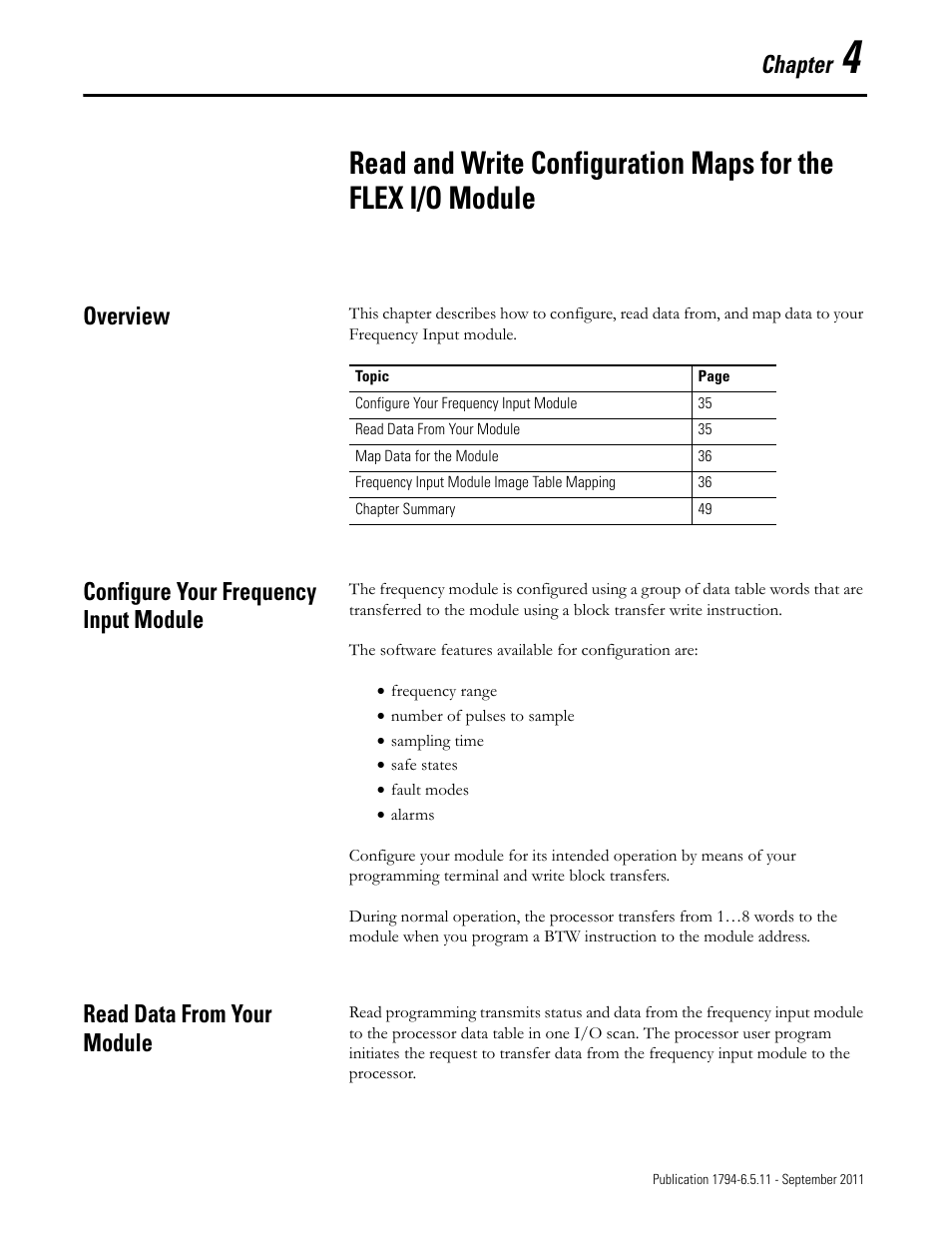 Chapter 4

Read and Write Configuration Maps for the FLEX I/O Module

Overview

This chapter describes how to configure, read data from, and map data to your Frequency Input module.

| Topic | Page |
|---|---|
| Configure Your Frequency Input Module | 35 |
| Read Data From Your Module | 35 |
| Map Data for the Module | 36 |
| Frequency Input Module Image Table Mapping | 36 |
| Chapter Summary | 49 |

Configure Your Frequency Input Module

The frequency module is configured using a group of data table words that are transferred to the module using a block transfer write instruction.

The software features available for configuration are:

• frequency range
• number of pulses to sample
• sampling time
• safe states
• fault modes
• alarms

Configure your module for its intended operation by means of your programming terminal and write block transfers.

During normal operation, the processor transfers from 1…8 words to the module when you program a BTW instruction to the module address.

Read Data From Your Module

Read programming transmits status and data from the frequency input module to the processor data table in one I/O scan. The processor user program initiates the request to transfer data from the frequency input module to the processor.

Publication 1794-6.5.11 - September 2011